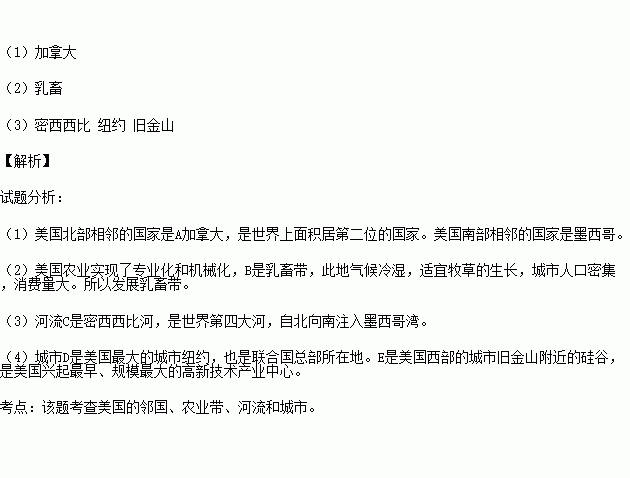 （1）加拿大

（2）乳畜

（3）密西西比 纽约 旧金山

【解析】

试题分析：

（1）美国北部相邻的国家是A加拿大，是世界上面积居第二位的国家。美国南部相邻的国家是墨西哥。

（2）美国农业实现了专业化和机械化，B是乳畜带，此地气候冷湿，适宜牧草的生长，城市人口密集，消费量大。所以发展乳畜带。

（3）河流C是密西西比河，是世界第四大河，自北向南注入墨西哥湾。

（4）城市D是美国最大的城市纽约，也是联合国总部所在地。E是美国西部的城市旧金山附近的硅谷，是美国兴起最早、规模最大的高新技术产业中心。

考点：该题考查美国的邻国、农业带、河流和城市。